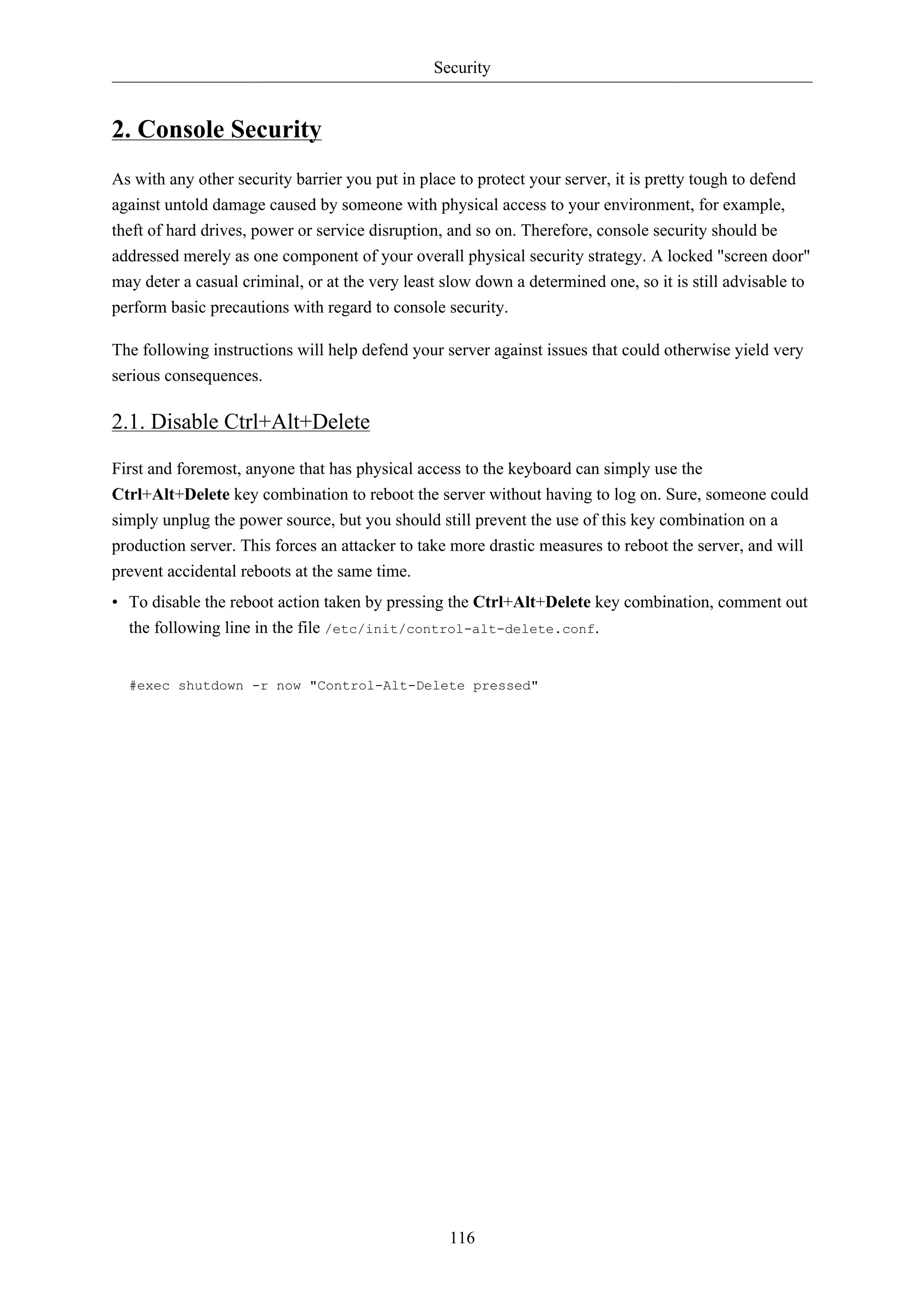 Security

2. Console Security

As with any other security barrier you put in place to protect your server, it is pretty tough to defend against untold damage caused by someone with physical access to your environment, for example, theft of hard drives, power or service disruption, and so on. Therefore, console security should be addressed merely as one component of your overall physical security strategy. A locked "screen door" may deter a casual criminal, or at the very least slow down a determined one, so it is still advisable to perform basic precautions with regard to console security.

The following instructions will help defend your server against issues that could otherwise yield very serious consequences.

2.1. Disable Ctrl+Alt+Delete

First and foremost, anyone that has physical access to the keyboard can simply use the Ctrl+Alt+Delete key combination to reboot the server without having to log on. Sure, someone could simply unplug the power source, but you should still prevent the use of this key combination on a production server. This forces an attacker to take more drastic measures to reboot the server, and will prevent accidental reboots at the same time.

• To disable the reboot action taken by pressing the Ctrl+Alt+Delete key combination, comment out the following line in the file /etc/init/control-alt-delete.conf.

#exec shutdown -r now "Control-Alt-Delete pressed"

116